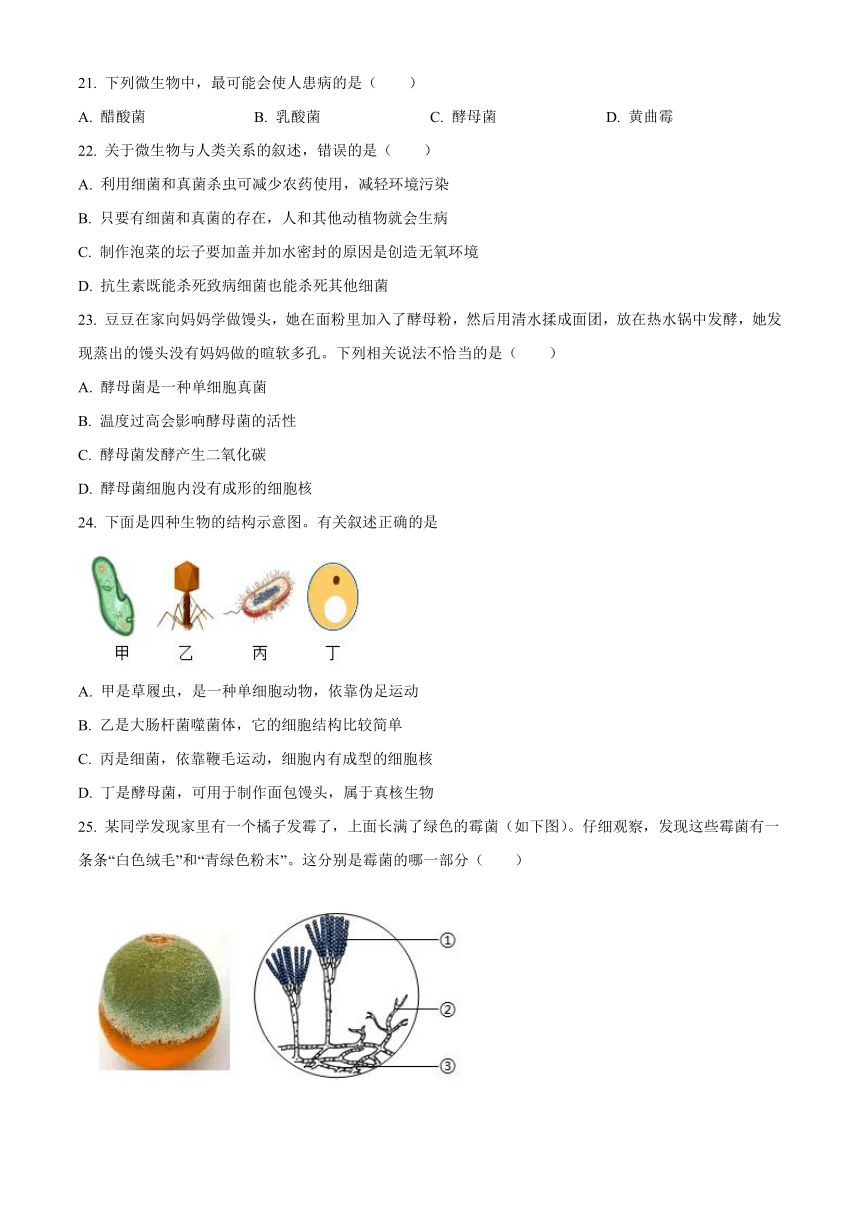 21. 下列微生物中，最可能会使人患病的是（　　）

A. 醋酸菌　　B. 乳酸菌　　C. 酵母菌　　D. 黄曲霉

22. 关于微生物与人类关系的叙述，错误的是（　　）

A. 利用细菌和真菌杀虫可减少农药使用，减轻环境污染

B. 只要有细菌和真菌的存在，人和其他动植物就会生病

C. 制作泡菜的坛子要加盖并加水密封的原因是创造无氧环境

D. 抗生素既能杀死致病细菌也能杀死其他细菌

23. 豆豆在家向妈妈学做馒头，她在面粉里加入了酵母粉，然后用清水揉成面团，放在热水锅中发酵，她发现蒸出的馒头没有妈妈做的暄软多孔。下列相关说法不恰当的是（　　）

A. 酵母菌是一种单细胞真菌

B. 温度过高会影响酵母菌的活性

C. 酵母菌发酵产生二氧化碳

D. 酵母菌细胞内没有成形的细胞核

24. 下面是四种生物的结构示意图。有关叙述正确的是

甲　乙　丙　丁

A. 甲是草履虫，是一种单细胞动物，依靠伪足运动

B. 乙是大肠杆菌噬菌体，它的细胞结构比较简单

C. 丙是细菌，依靠鞭毛运动，细胞内有成型的细胞核

D. 丁是酵母菌，可用于制作面包馒头，属于真核生物

25. 某同学发现家里有一个橘子发霉了，上面长满了绿色的霉菌（如下图）。仔细观察，发现这些霉菌有一条条“白色绒毛”和“青绿色粉末”。这分别是霉菌的哪一部分（　　）

①
②
③